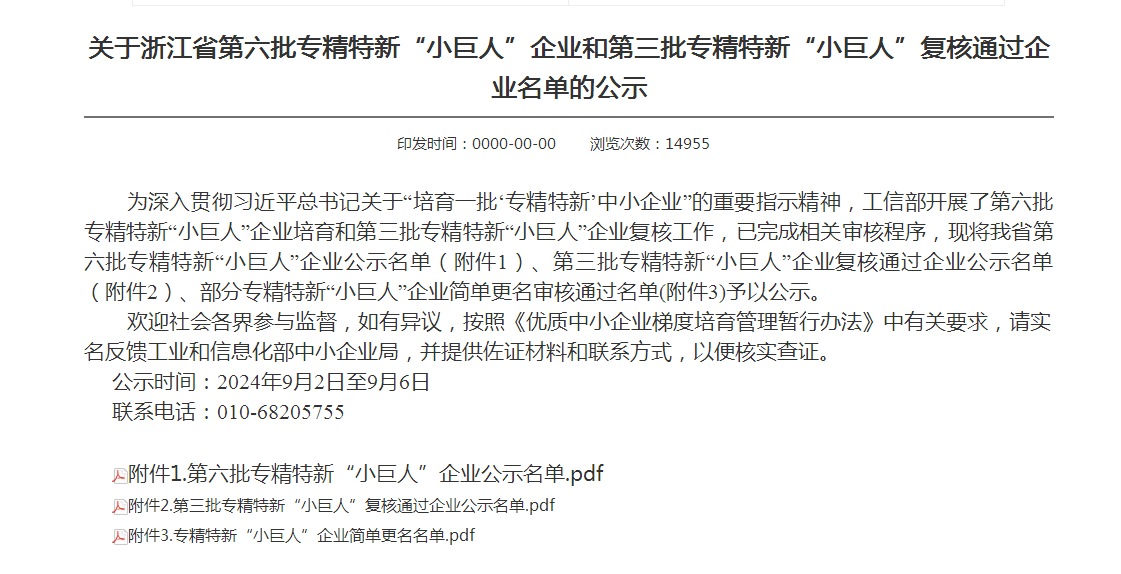 关于浙江省第六批专精特新“小巨人”企业和第三批专精特新“小巨人”复核通过企业名单的公示

印发时间：0000-00-00　　浏览次数：14955

为深入贯彻习近平总书记关于“培育一批‘专精特新’中小企业”的重要指示精神，工信部开展了第六批专精特新“小巨人”企业培育和第三批专精特新“小巨人”企业复核工作，已完成相关审核程序，现将我省第六批专精特新“小巨人”企业公示名单（附件1）、第三批专精特新“小巨人”企业复核通过企业公示名单（附件2）、部分专精特新“小巨人”企业简单更名审核通过名单(附件3)予以公示。

欢迎社会各界参与监督，如有异议，按照《优质中小企业梯度培育管理暂行办法》中有关要求，请实名反馈工业和信息化部中小企业局，并提供佐证材料和联系方式，以便核实查证。

公示时间：2024年9月2日至9月6日

联系电话：010-68205755

附件1.第六批专精特新“小巨人”企业公示名单.pdf

附件2.第三批专精特新“小巨人”复核通过企业公示名单.pdf

附件3.专精特新“小巨人”企业简单更名名单.pdf